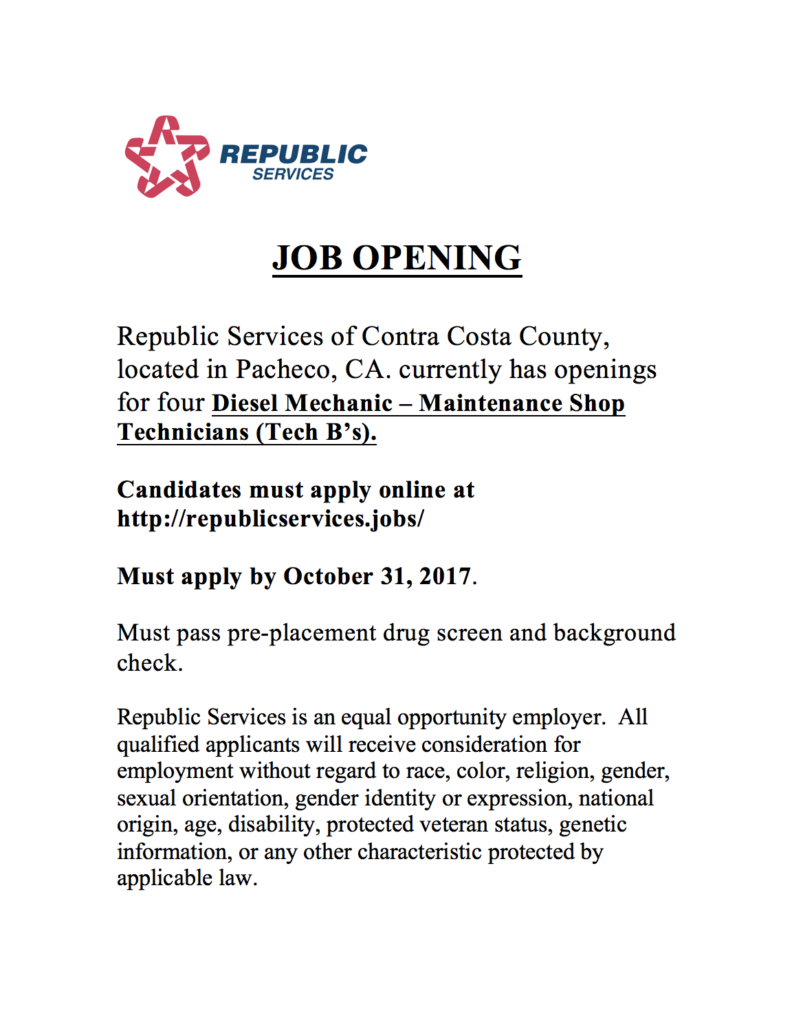 REPUBLIC
SERVICES

JOB OPENING

Republic Services of Contra Costa County, located in Pacheco, CA. currently has openings for four Diesel Mechanic – Maintenance Shop Technicians (Tech B's).

Candidates must apply online at http://republicservices.jobs/

Must apply by October 31, 2017.

Must pass pre-placement drug screen and background check.

Republic Services is an equal opportunity employer. All qualified applicants will receive consideration for employment without regard to race, color, religion, gender, sexual orientation, gender identity or expression, national origin, age, disability, protected veteran status, genetic information, or any other characteristic protected by applicable law.